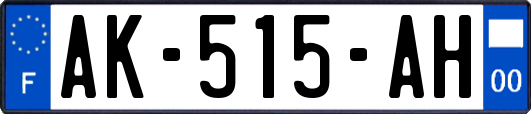 F
AK-515-AH
00